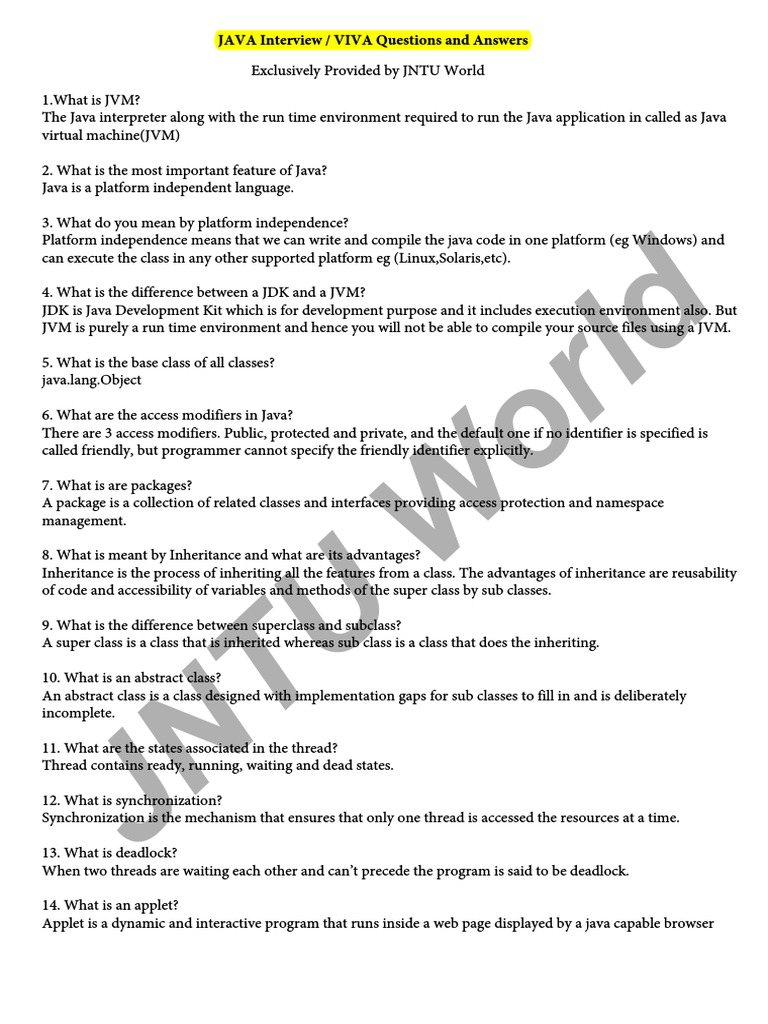 JAVA Interview / VIVA Questions and Answers

Exclusively Provided by JNTU World

1.What is JVM?
The Java interpreter along with the run time environment required to run the Java application in called as Java virtual machine(JVM)

2. What is the most important feature of Java?
Java is a platform independent language.

3. What do you mean by platform independence?
Platform independence means that we can write and compile the java code in one platform (eg Windows) and can execute the class in any other supported platform eg (Linux,Solaris,etc).

4. What is the difference between a JDK and a JVM?
JDK is Java Development Kit which is for development purpose and it includes execution environment also. But JVM is purely a run time environment and hence you will not be able to compile your source files using a JVM.

5. What is the base class of all classes?
java.lang.Object

6. What are the access modifiers in Java?
There are 3 access modifiers. Public, protected and private, and the default one if no identifier is specified is called friendly, but programmer cannot specify the friendly identifier explicitly.

7. What is are packages?
A package is a collection of related classes and interfaces providing access protection and namespace management.

8. What is meant by Inheritance and what are its advantages?
Inheritance is the process of inheriting all the features from a class. The advantages of inheritance are reusability of code and accessibility of variables and methods of the super class by sub classes.

9. What is the difference between superclass and subclass?
A super class is a class that is inherited whereas sub class is a class that does the inheriting.

10. What is an abstract class?
An abstract class is a class designed with implementation gaps for sub classes to fill in and is deliberately incomplete.

11. What are the states associated in the thread?
Thread contains ready, running, waiting and dead states.

12. What is synchronization?
Synchronization is the mechanism that ensures that only one thread is accessed the resources at a time.

13. What is deadlock?
When two threads are waiting each other and can't precede the program is said to be deadlock.

14. What is an applet?
Applet is a dynamic and interactive program that runs inside a web page displayed by a java capable browser

JNTU World